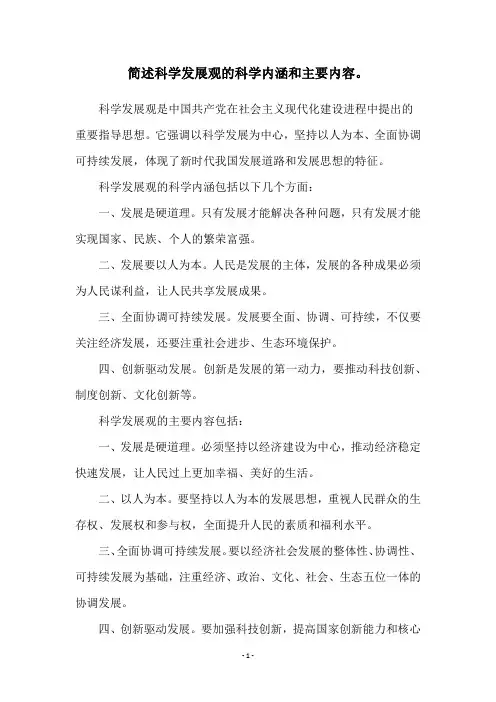 简述科学发展观的科学内涵和主要内容。

科学发展观是中国共产党在社会主义现代化建设进程中提出的重要指导思想。它强调以科学发展为中心，坚持以人为本、全面协调可持续发展，体现了新时代我国发展道路和发展思想的特征。

科学发展观的科学内涵包括以下几个方面：

一、发展是硬道理。只有发展才能解决各种问题，只有发展才能实现国家、民族、个人的繁荣富强。

二、发展要以人为本。人民是发展的主体，发展的各种成果必须为人民谋利益，让人民共享发展成果。

三、全面协调可持续发展。发展要全面、协调、可持续，不仅要关注经济发展，还要注重社会进步、生态环境保护。

四、创新驱动发展。创新是发展的第一动力，要推动科技创新、制度创新、文化创新等。

科学发展观的主要内容包括：

一、发展是硬道理。必须坚持以经济建设为中心，推动经济稳定快速发展，让人民过上更加幸福、美好的生活。

二、以人为本。要坚持以人为本的发展思想，重视人民群众的生存权、发展权和参与权，全面提升人民的素质和福利水平。

三、全面协调可持续发展。要以经济社会发展的整体性、协调性、可持续发展为基础，注重经济、政治、文化、社会、生态五位一体的协调发展。

四、创新驱动发展。要加强科技创新，提高国家创新能力和核心

- 1 -